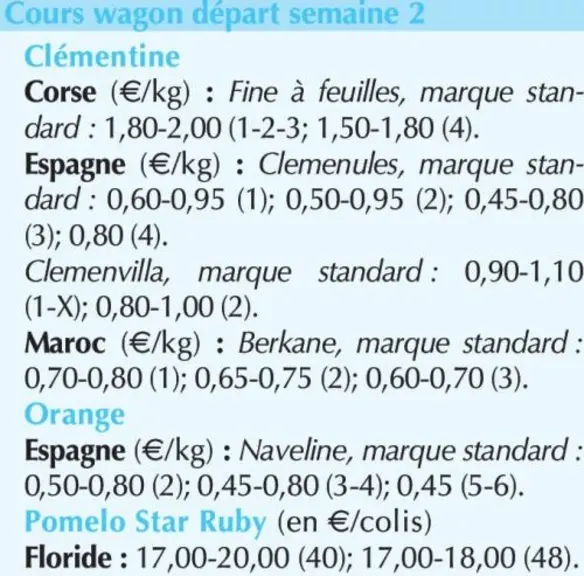 Cours wagon départ semaine 2

Clémentine

Corse (€/kg) : Fine à feuilles, marque standard : 1,80-2,00 (1-2-3; 1,50-1,80 (4).

Espagne (€/kg) : Clemenules, marque standard : 0,60-0,95 (1); 0,50-0,95 (2); 0,45-0,80 (3); 0,80 (4).

Clemenvilla, marque standard : 0,90-1,10 (1-X); 0,80-1,00 (2).

Maroc (€/kg) : Berkane, marque standard : 0,70-0,80 (1); 0,65-0,75 (2); 0,60-0,70 (3).

Orange

Espagne (€/kg) : Naveline, marque standard : 0,50-0,80 (2); 0,45-0,80 (3-4); 0,45 (5-6).

Pomelo Star Ruby (en €/colis)

Floride : 17,00-20,00 (40); 17,00-18,00 (48).